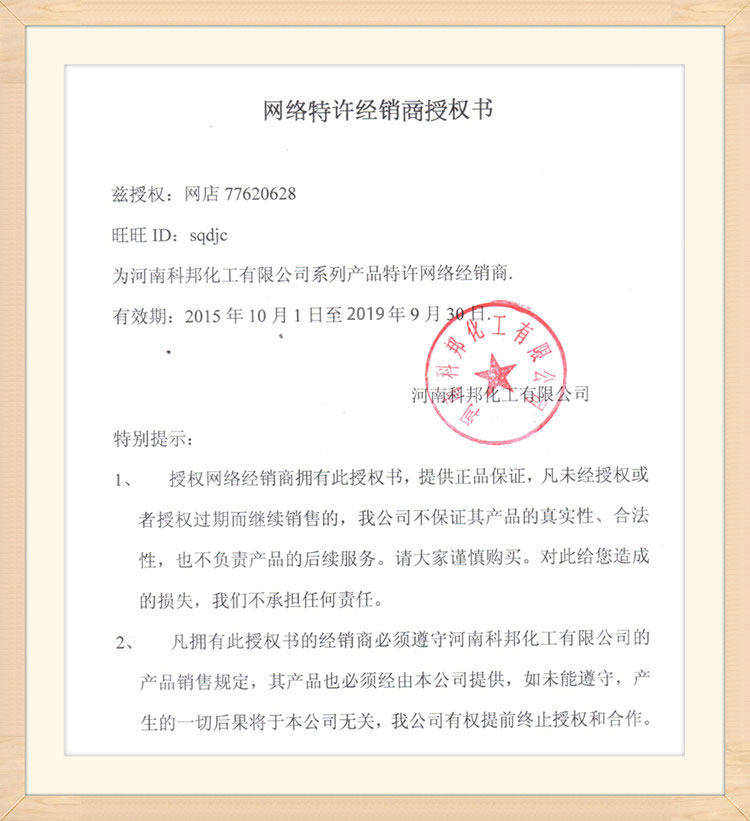 网络特许经销商授权书

兹授权：网店 77620628

旺旺 ID：sqdjc

为河南科邦化工有限公司系列产品特许网络经销商.

有效期：2015 年 10 月 1 日至 2019 年 9 月 30 日.

河南科邦化工有限公司

河南科邦化工有限公司

特别提示：

1、 授权网络经销商拥有此授权书，提供正品保证，凡未经授权或者授权过期而继续销售的，我公司不保证其产品的真实性、合法性，也不负责产品的后续服务。请大家谨慎购买。对此给您造成的损失，我们不承担任何责任。

2、 凡拥有此授权书的经销商必须遵守河南科邦化工有限公司的产品销售规定，其产品也必须经由本公司提供，如未能遵守，产生的一切后果将于本公司无关，我公司有权提前终止授权和合作。